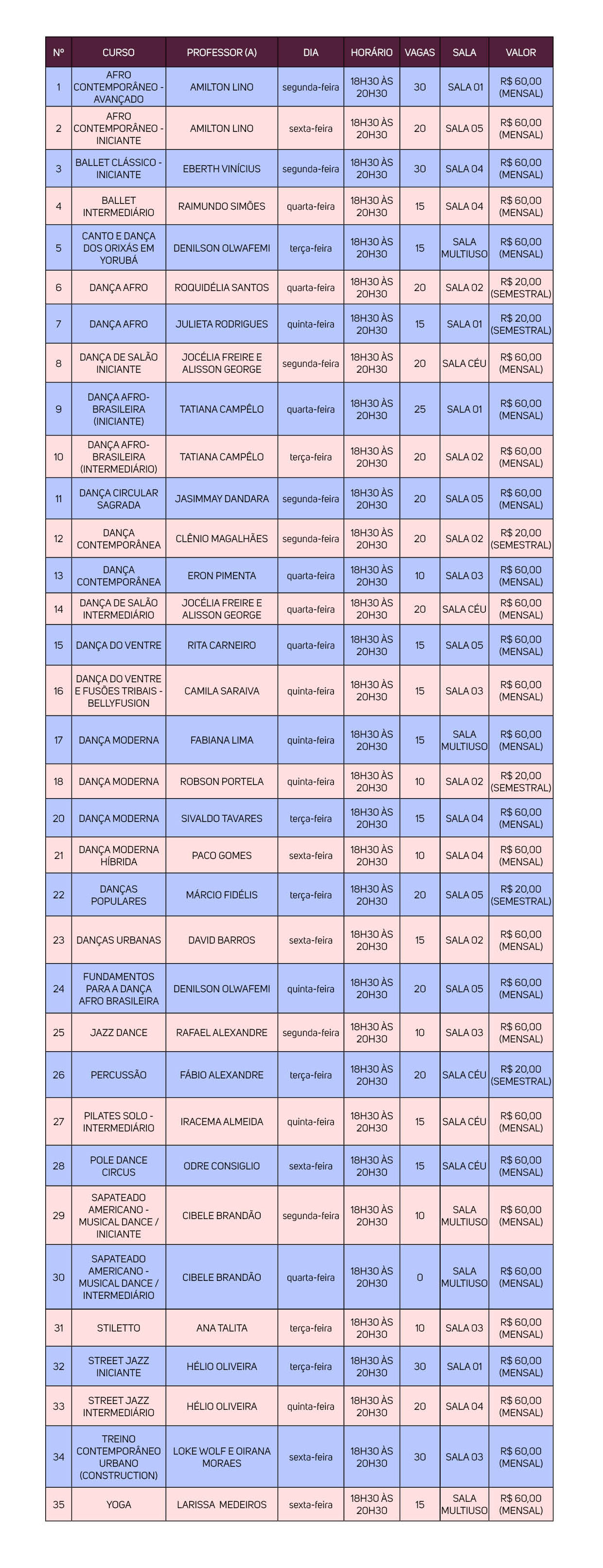 | Nº | CURSO | PROFESSOR (A) | DIA | HORÁRIO | VAGAS | SALA | VALOR |
|---|---|---|---|---|---|---|---|
| 1 | AFRO CONTEMPORÂNEO - AVANÇADO | AMILTON LINO | segunda-feira | 18H30 ÀS 20H30 | 30 | SALA 01 | R$ 60,00 (MENSAL) |
| 2 | AFRO CONTEMPORÂNEO - INICIANTE | AMILTON LINO | sexta-feira | 18H30 ÀS 20H30 | 20 | SALA 05 | R$ 60,00 (MENSAL) |
| 3 | BALLET CLÁSSICO - INICIANTE | EBERTH VINÍCIUS | segunda-feira | 18H30 ÀS 20H30 | 30 | SALA 04 | R$ 60,00 (MENSAL) |
| 4 | BALLET INTERMEDIÁRIO | RAIMUNDO SIMÕES | quarta-feira | 18H30 ÀS 20H30 | 15 | SALA 04 | R$ 60,00 (MENSAL) |
| 5 | CANTO E DANÇA DOS ORIXÁS EM YORUBÁ | DENILSON OLWAFEMI | terça-feira | 18H30 ÀS 20H30 | 15 | SALA MULTIUSO | R$ 60,00 (MENSAL) |
| 6 | DANÇA AFRO | ROQUIDÉLIA SANTOS | quarta-feira | 18H30 ÀS 20H30 | 20 | SALA 02 | R$ 20,00 (SEMESTRAL) |
| 7 | DANÇA AFRO | JULIETA RODRIGUES | quinta-feira | 18H30 ÀS 20H30 | 15 | SALA 01 | R$ 20,00 (SEMESTRAL) |
| 8 | DANÇA DE SALÃO INICIANTE | JOCÉLIA FREIRE E ALISSON GEORGE | segunda-feira | 18H30 ÀS 20H30 | 20 | SALA CÉU | R$ 60,00 (MENSAL) |
| 9 | DANÇA AFRO-BRASILEIRA (INICIANTE) | TATIANA CAMPÊLO | quarta-feira | 18H30 ÀS 20H30 | 25 | SALA 01 | R$ 60,00 (MENSAL) |
| 10 | DANÇA AFRO-BRASILEIRA (INTERMEDIÁRIO) | TATIANA CAMPÊLO | terça-feira | 18H30 ÀS 20H30 | 20 | SALA 02 | R$ 60,00 (MENSAL) |
| 11 | DANÇA CIRCULAR SAGRADA | JASIMMAY DANDARA | segunda-feira | 18H30 ÀS 20H30 | 20 | SALA 05 | R$ 60,00 (MENSAL) |
| 12 | DANÇA CONTEMPORÂNEA | CLÊNIO MAGALHÃES | segunda-feira | 18H30 ÀS 20H30 | 20 | SALA 02 | R$ 20,00 (SEMESTRAL) |
| 13 | DANÇA CONTEMPORÂNEA | ERON PIMENTA | quarta-feira | 18H30 ÀS 20H30 | 10 | SALA 03 | R$ 60,00 (MENSAL) |
| 14 | DANÇA DE SALÃO INTERMEDIÁRIO | JOCÉLIA FREIRE E ALISSON GEORGE | quarta-feira | 18H30 ÀS 20H30 | 20 | SALA CÉU | R$ 60,00 (MENSAL) |
| 15 | DANÇA DO VENTRE | RITA CARNEIRO | quarta-feira | 18H30 ÀS 20H30 | 15 | SALA 05 | R$ 60,00 (MENSAL) |
| 16 | DANÇA DO VENTRE E FUSÕES TRIBAIS - BELLYFUSION | CAMILA SARAIVA | quinta-feira | 18H30 ÀS 20H30 | 15 | SALA 03 | R$ 60,00 (MENSAL) |
| 17 | DANÇA MODERNA | FABIANA LIMA | quinta-feira | 18H30 ÀS 20H30 | 15 | SALA MULTIUSO | R$ 60,00 (MENSAL) |
| 18 | DANÇA MODERNA | ROBSON PORTELA | quinta-feira | 18H30 ÀS 20H30 | 10 | SALA 02 | R$ 20,00 (SEMESTRAL) |
| 20 | DANÇA MODERNA | SIVALDO TAVARES | terça-feira | 18H30 ÀS 20H30 | 15 | SALA 04 | R$ 60,00 (MENSAL) |
| 21 | DANÇA MODERNA HÍBRIDA | PACO GOMES | sexta-feira | 18H30 ÀS 20H30 | 10 | SALA 04 | R$ 60,00 (MENSAL) |
| 22 | DANÇAS POPULARES | MÁRCIO FIDÉLIS | terça-feira | 18H30 ÀS 20H30 | 20 | SALA 05 | R$ 20,00 (SEMESTRAL) |
| 23 | DANÇAS URBANAS | DAVID BARROS | sexta-feira | 18H30 ÀS 20H30 | 15 | SALA 02 | R$ 60,00 (MENSAL) |
| 24 | FUNDAMENTOS PARA A DANÇA AFRO BRASILEIRA | DENILSON OLWAFEMI | quinta-feira | 18H30 ÀS 20H30 | 20 | SALA 05 | R$ 60,00 (MENSAL) |
| 25 | JAZZ DANCE | RAFAEL ALEXANDRE | segunda-feira | 18H30 ÀS 20H30 | 10 | SALA 03 | R$ 60,00 (MENSAL) |
| 26 | PERCUSSÃO | FÁBIO ALEXANDRE | terça-feira | 18H30 ÀS 20H30 | 20 | SALA CÉU | R$ 20,00 (SEMESTRAL) |
| 27 | PILATES SOLO - INTERMEDIÁRIO | IRACEMA ALMEIDA | quinta-feira | 18H30 ÀS 20H30 | 15 | SALA CÉU | R$ 60,00 (MENSAL) |
| 28 | POLE DANCE CIRCUS | ODRE CONSIGLIO | sexta-feira | 18H30 ÀS 20H30 | 15 | SALA CÉU | R$ 60,00 (MENSAL) |
| 29 | SAPATEADO AMERICANO - MUSICAL DANCE / INICIANTE | CIBELE BRANDÃO | segunda-feira | 18H30 ÀS 20H30 | 10 | SALA MULTIUSO | R$ 60,00 (MENSAL) |
| 30 | SAPATEADO AMERICANO - MUSICAL DANCE / INTERMEDIÁRIO | CIBELE BRANDÃO | quarta-feira | 18H30 ÀS 20H30 | 0 | SALA MULTIUSO | R$ 60,00 (MENSAL) |
| 31 | STILETTO | ANA TALITA | terça-feira | 18H30 ÀS 20H30 | 10 | SALA 03 | R$ 60,00 (MENSAL) |
| 32 | STREET JAZZ INICIANTE | HÉLIO OLIVEIRA | terça-feira | 18H30 ÀS 20H30 | 30 | SALA 01 | R$ 60,00 (MENSAL) |
| 33 | STREET JAZZ INTERMEDIÁRIO | HÉLIO OLIVEIRA | quinta-feira | 18H30 ÀS 20H30 | 20 | SALA 04 | R$ 60,00 (MENSAL) |
| 34 | TREINO CONTEMPORÂNEO URBANO (CONSTRUCTION) | LOKE WOLF E OIRANA MORAES | sexta-feira | 18H30 ÀS 20H30 | 30 | SALA 03 | R$ 60,00 (MENSAL) |
| 35 | YOGA | LARISSA MEDEIROS | sexta-feira | 18H30 ÀS 20H30 | 15 | SALA MULTIUSO | R$ 60,00 (MENSAL) |